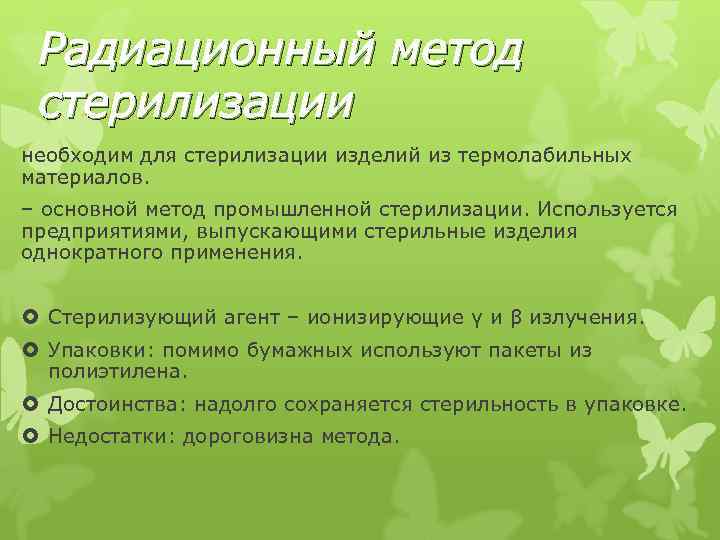 Радиационный метод стерилизации

необходим для стерилизации изделий из термолабильных материалов.

– основной метод промышленной стерилизации. Используется предприятиями, выпускающими стерильные изделия однократного применения.

Стерилизующий агент – ионизирующие γ и β излучения.
Упаковки: помимо бумажных используют пакеты из полиэтилена.
Достоинства: надолго сохраняется стерильность в упаковке.
Недостатки: дороговизна метода.